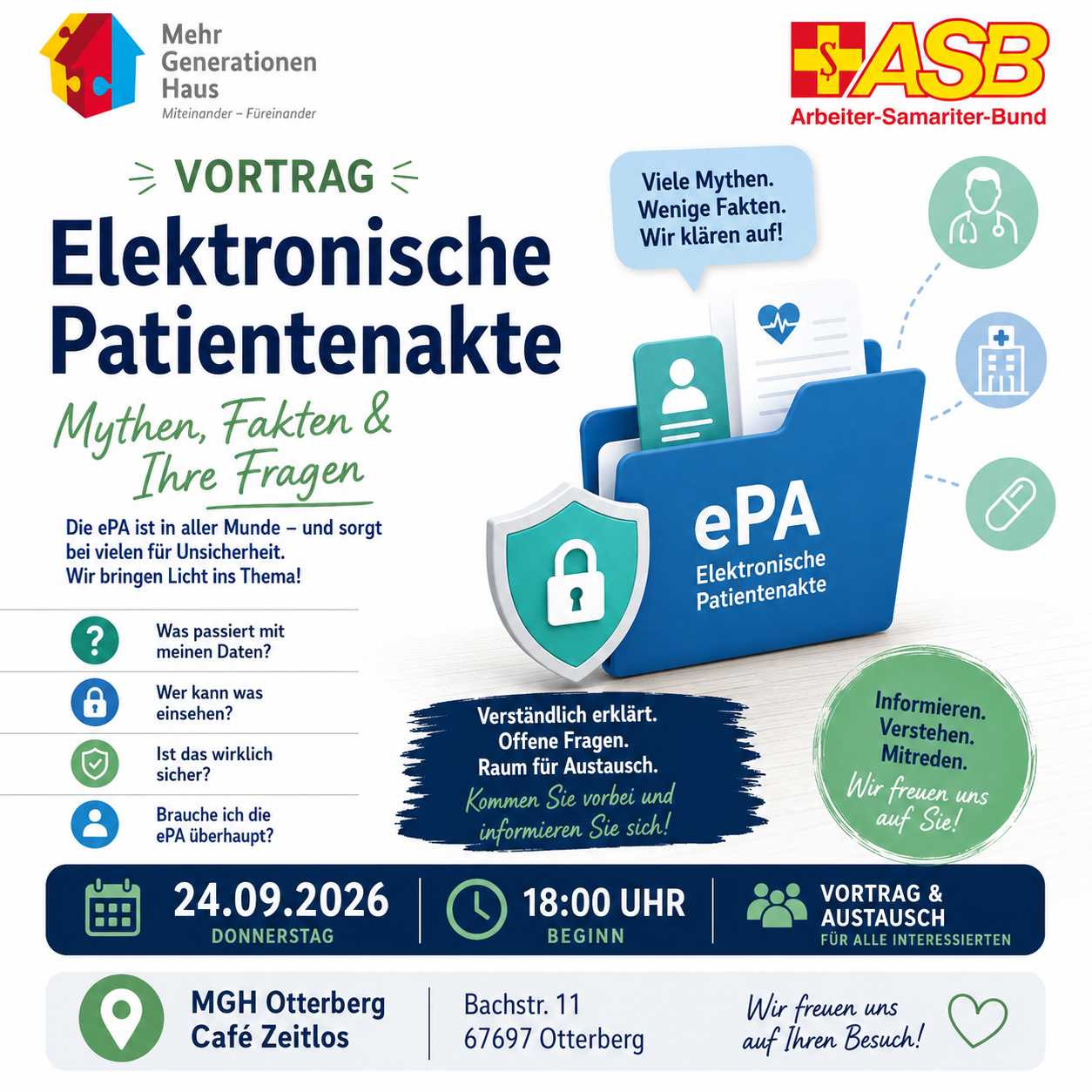 Mehr Generationen Haus
Miteinander – Füreinander

ASB
Arbeiter-Samariter-Bund

VORTRAG

Elektronische Patientenakte

Mythen, Fakten & Ihre Fragen

Die ePA ist in aller Munde – und sorgt bei vielen für Unsicherheit. Wir bringen Licht ins Thema!

Was passiert mit meinen Daten?

Wer kann was einsehen?

Ist das wirklich sicher?

Brauche ich die ePA überhaupt?

Viele Mythen. Wenige Fakten. Wir klären auf!

ePA
Elektronische Patientenakte

Verständlich erklärt. Offene Fragen. Raum für Austausch.
Kommen Sie vorbei und informieren Sie sich!

Informieren. Verstehen. Mitreden.
Wir freuen uns auf Sie!

24.09.2026
DONNERSTAG

18:00 UHR
BEGINN

VORTRAG & AUSTAUSCH
FÜR ALLE INTERESSIERTEN

MGH Otterberg
Café Zeitlos

Bachstr. 11
67697 Otterberg

Wir freuen uns auf Ihren Besuch!